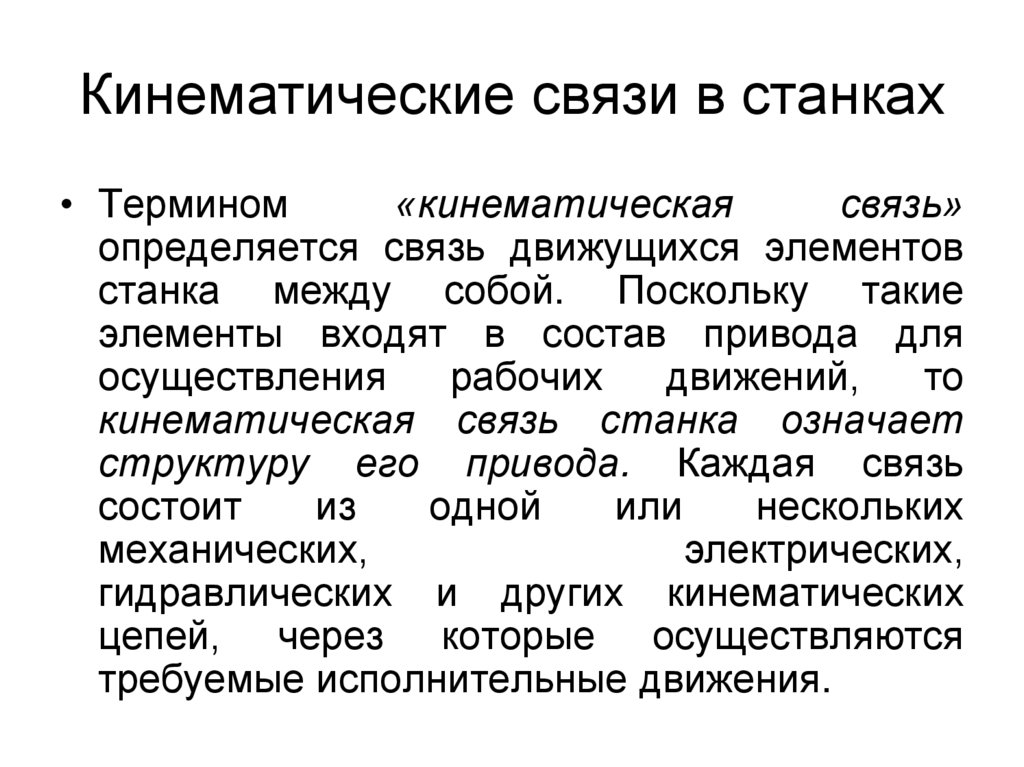 Кинематические связи в станках

• Термином «кинематическая связь» определяется связь движущихся элементов станка между собой. Поскольку такие элементы входят в состав привода для осуществления рабочих движений, то кинематическая связь станка означает структуру его привода. Каждая связь состоит из одной или нескольких механических, электрических, гидравлических и других кинематических цепей, через которые осуществляются требуемые исполнительные движения.